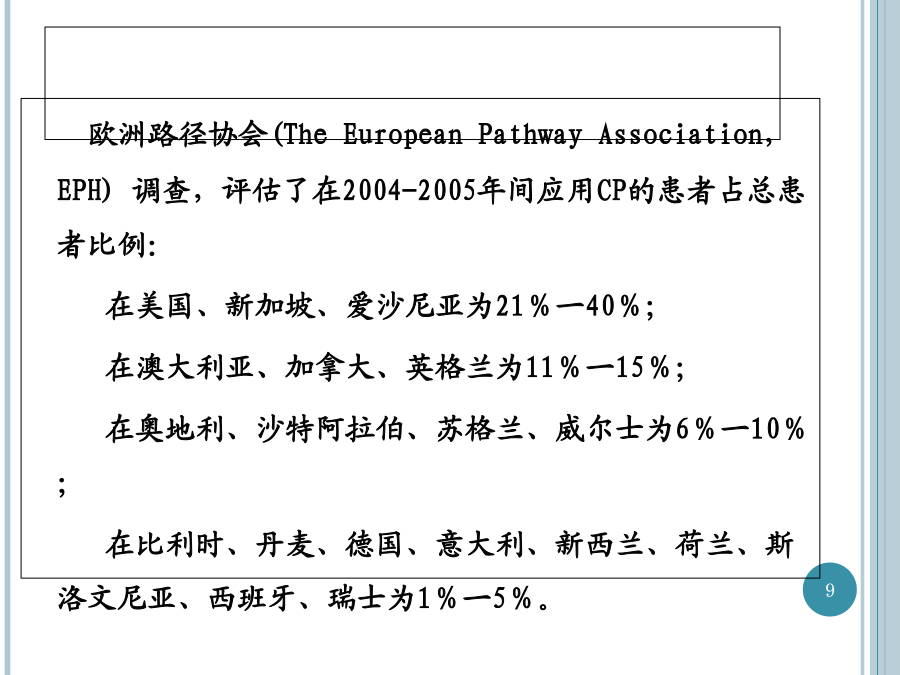 欧洲路径协会(The European Pathway Association, EPH) 调查，评估了在2004-2005年间应用CP的患者占总患者比例:

在美国、新加坡、爱沙尼亚为21％一40％;

在澳大利亚、加拿大、英格兰为11％一15％;

在奥地利、沙特阿拉伯、苏格兰、威尔士为6％一10％;

在比利时、丹麦、德国、意大利、新西兰、荷兰、斯洛文尼亚、西班牙、瑞士为1％一5％。

9